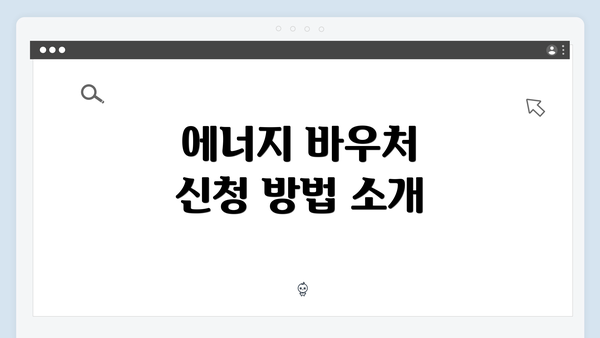 에너지 바우처
신청 방법 소개